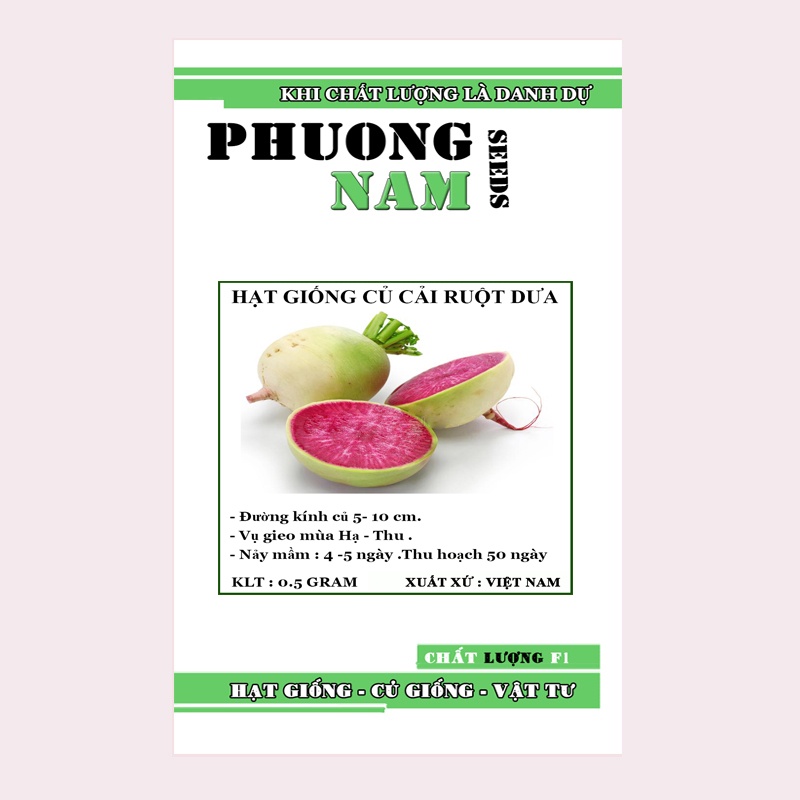 KHI CHẤT LƯỢNG LÀ DANH DỰ

PHUONG NAM SEEDS

HẠT GIỐNG CỦ CẢI RUỘT DƯA

- Đường kính củ 5- 10 cm.
- Vụ gieo mùa Hạ - Thu .
- Nảy mầm : 4 -5 ngày .Thu hoạch 50 ngày

KLT : 0.5 GRAM XUẤT XỨ : VIỆT NAM

CHẤT LƯỢNG F1

HẠT GIỐNG - CỦ GIỐNG - VẬT TƯ